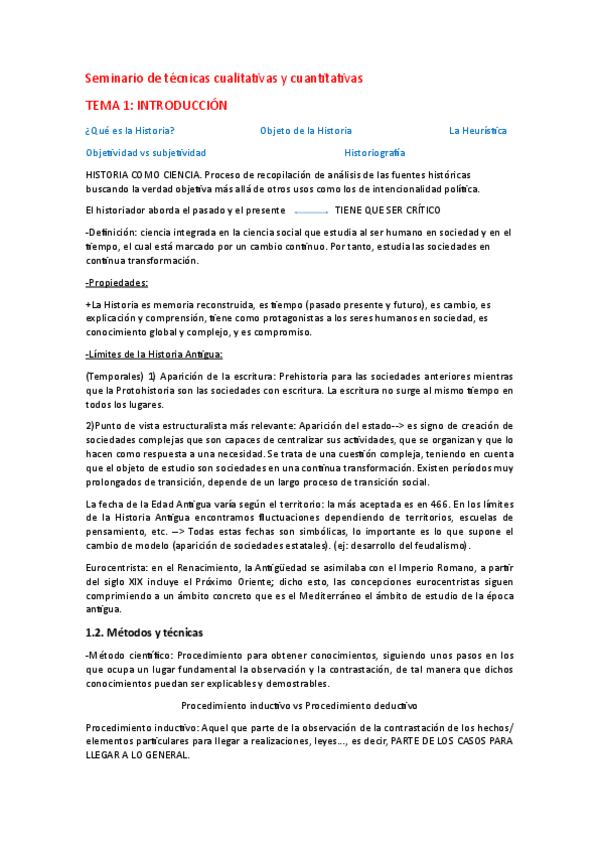 Seminario de técnicas cualitativas y cuantitativas

TEMA 1: INTRODUCCIÓN

¿Qué es la Historia?

Objeto de la Historia

La Heurística

Objetividad vs subjetividad

Historiografía

HISTORIA COMO CIENCIA. Proceso de recopilación de análisis de las fuentes históricas buscando la verdad objetiva más allá de otros usos como los de intencionalidad política.

El historiador aborda el pasado y el presente TIENE QUE SER CRÍTICO

-Definición: ciencia integrada en la ciencia social que estudia al ser humano en sociedad y en el tiempo, el cual está marcado por un cambio continuo. Por tanto, estudia las sociedades en continua transformación.

-Propiedades:

+La Historia es memoria reconstruida, es tiempo (pasado presente y futuro), es cambio, es explicación y comprensión, tiene como protagonistas a los seres humanos en sociedad, es conocimiento global y complejo, y es compromiso.

-Límites de la Historia Antigua:

(Temporales) 1) Aparición de la escritura: Prehistoria para las sociedades anteriores mientras que la Protohistoria son las sociedades con escritura. La escritura no surge al mismo tiempo en todos los lugares.

2)Punto de vista estructuralista más relevante: Aparición del estado--> es signo de creación de sociedades complejas que son capaces de centralizar sus actividades, que se organizan y que lo hacen como respuesta a una necesidad. Se trata de una cuestión compleja, teniendo en cuenta que el objeto de estudio son sociedades en una continua transformación. Existen períodos muy prolongados de transición, depende de un largo proceso de transición social.

La fecha de la Edad Antigua varía según el territorio: la más aceptada es en 466. En los límites de la Historia Antigua encontramos fluctuaciones dependiendo de territorios, escuelas de pensamiento, etc. --> Todas estas fechas son simbólicas, lo importante es lo que supone el cambio de modelo (aparición de sociedades estatales). (ej: desarrollo del feudalismo).

Eurocentrista: en el Renacimiento, la Antigüedad se asimilaba con el Imperio Romano, a partir del siglo XIX incluye el Próximo Oriente; dicho esto, las concepciones eurocentristas siguen comprimiendo a un ámbito concreto que es el Mediterráneo el ámbito de estudio de la época antigua.

1.2. Métodos y técnicas

-Método científico: Procedimiento para obtener conocimientos, siguiendo unos pasos en los que ocupa un lugar fundamental la observación y la contrastación, de tal manera que dichos conocimientos puedan ser explicables y demostrables.

Procedimiento inductivo vs Procedimiento deductivo

Procedimiento inductivo: Aquel que parte de la observación de la contrastación de los hechos/ elementos particulares para llegar a realizaciones, leyes..., es decir, PARTE DE LOS CASOS PARA LLEGAR A LO GENERAL.